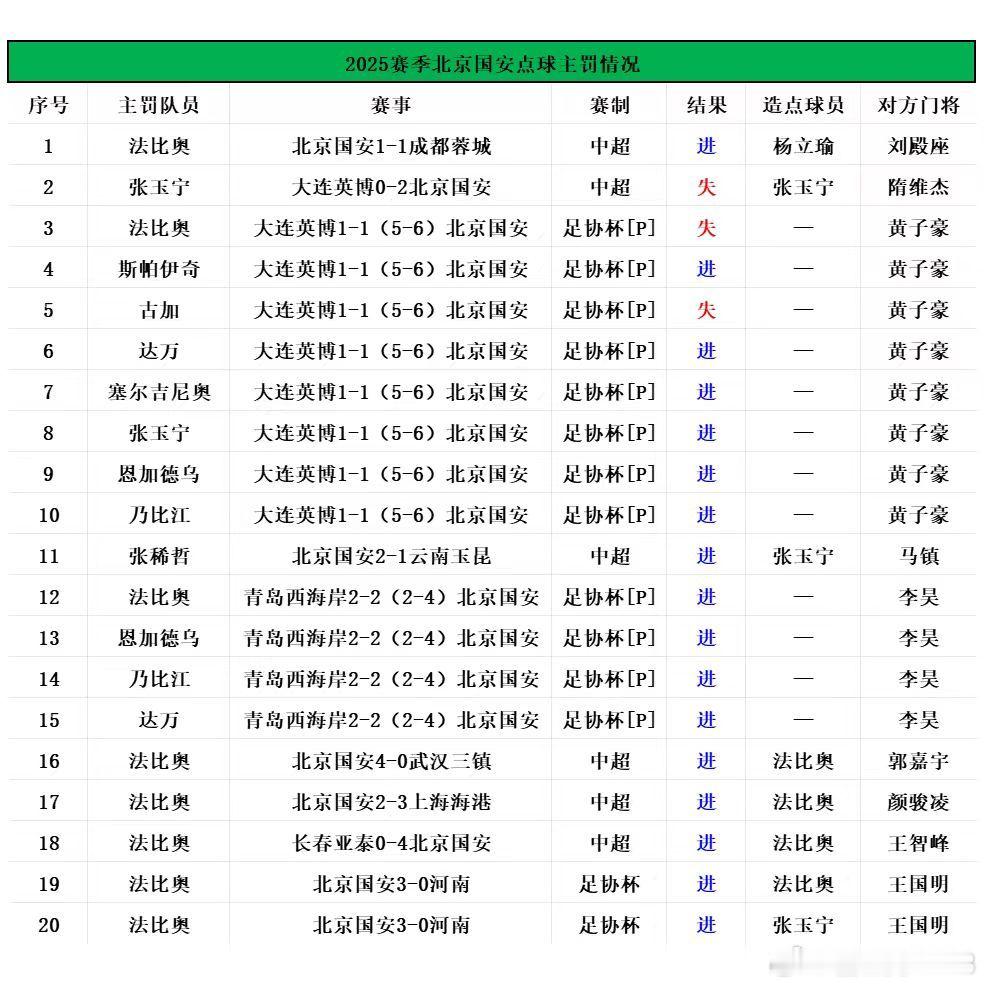 2025赛季北京国安点球主罚情况

| 序号 | 主罚队员 | 赛事 | 赛制 | 结果 | 造点球员 | 对方门将 |
|---|---|---|---|---|---|---|
| 1 | 法比奥 | 北京国安1-1成都蓉城 | 中超 | 进 | 杨立瑜 | 刘殿座 |
| 2 | 张玉宁 | 大连英博0-2北京国安 | 中超 | 失 | 张玉宁 | 隋维杰 |
| 3 | 法比奥 | 大连英博1-1（5-6）北京国安 | 足协杯[P] | 失 | — | 黄子豪 |
| 4 | 斯帕伊奇 | 大连英博1-1（5-6）北京国安 | 足协杯[P] | 进 | — | 黄子豪 |
| 5 | 古加 | 大连英博1-1（5-6）北京国安 | 足协杯[P] | 失 | — | 黄子豪 |
| 6 | 达万 | 大连英博1-1（5-6）北京国安 | 足协杯[P] | 进 | — | 黄子豪 |
| 7 | 塞尔吉尼奥 | 大连英博1-1（5-6）北京国安 | 足协杯[P] | 进 | — | 黄子豪 |
| 8 | 张玉宁 | 大连英博1-1（5-6）北京国安 | 足协杯[P] | 进 | — | 黄子豪 |
| 9 | 恩加德乌 | 大连英博1-1（5-6）北京国安 | 足协杯[P] | 进 | — | 黄子豪 |
| 10 | 乃比江 | 大连英博1-1（5-6）北京国安 | 足协杯[P] | 进 | — | 黄子豪 |
| 11 | 张稀哲 | 北京国安2-1云南玉昆 | 中超 | 进 | 张玉宁 | 马镇 |
| 12 | 法比奥 | 青岛西海岸2-2（2-4）北京国安 | 足协杯[P] | 进 | — | 李昊 |
| 13 | 恩加德乌 | 青岛西海岸2-2（2-4）北京国安 | 足协杯[P] | 进 | — | 李昊 |
| 14 | 乃比江 | 青岛西海岸2-2（2-4）北京国安 | 足协杯[P] | 进 | — | 李昊 |
| 15 | 达万 | 青岛西海岸2-2（2-4）北京国安 | 足协杯[P] | 进 | — | 李昊 |
| 16 | 法比奥 | 北京国安4-0武汉三镇 | 中超 | 进 | 法比奥 | 郭嘉宇 |
| 17 | 法比奥 | 北京国安2-3上海海港 | 中超 | 进 | 法比奥 | 颜骏凌 |
| 18 | 法比奥 | 长春亚泰0-4北京国安 | 中超 | 进 | 法比奥 | 王智峰 |
| 19 | 法比奥 | 北京国安3-0河南 | 足协杯 | 进 | 法比奥 | 王国明 |
| 20 | 法比奥 | 北京国安3-0河南 | 足协杯 | 进 | 张玉宁 | 王国明 |